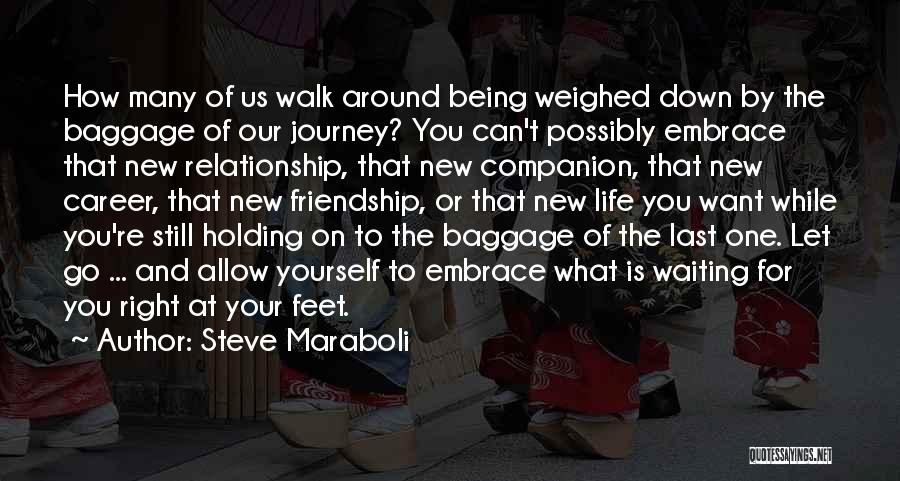 How many of us walk around being weighed down by the baggage of our journey? You can't possibly embrace that new relationship, that new companion, that new career, that new friendship, or that new life you want while you're still holding on to the baggage of the last one. Let go ... and allow yourself to embrace what is waiting for you right at your feet.

~ Author: Steve Maraboli

QUOTESSAYINGS.NET